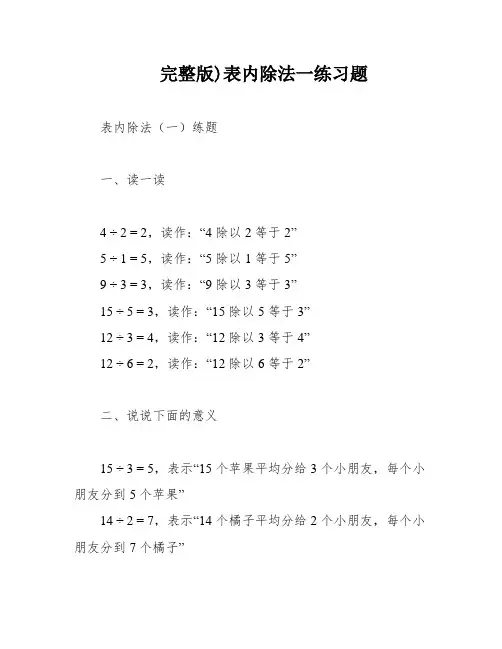 完整版)表内除法一练习题

表内除法（一）练题

一、读一读

$4 \div 2 = 2$，读作：“4 除以 2 等于 2”
$5 \div 1 = 5$，读作：“5 除以 1 等于 5”
$9 \div 3 = 3$，读作：“9 除以 3 等于 3”
$15 \div 5 = 3$，读作：“15 除以 5 等于 3”
$12 \div 3 = 4$，读作：“12 除以 3 等于 4”
$12 \div 6 = 2$，读作：“12 除以 6 等于 2”

二、说说下面的意义

$15 \div 3 = 5$，表示“15 个苹果平均分给 3 个小朋友，每个小朋友分到 5 个苹果”
$14 \div 2 = 7$，表示“14 个橘子平均分给 2 个小朋友，每个小朋友分到 7 个橘子”